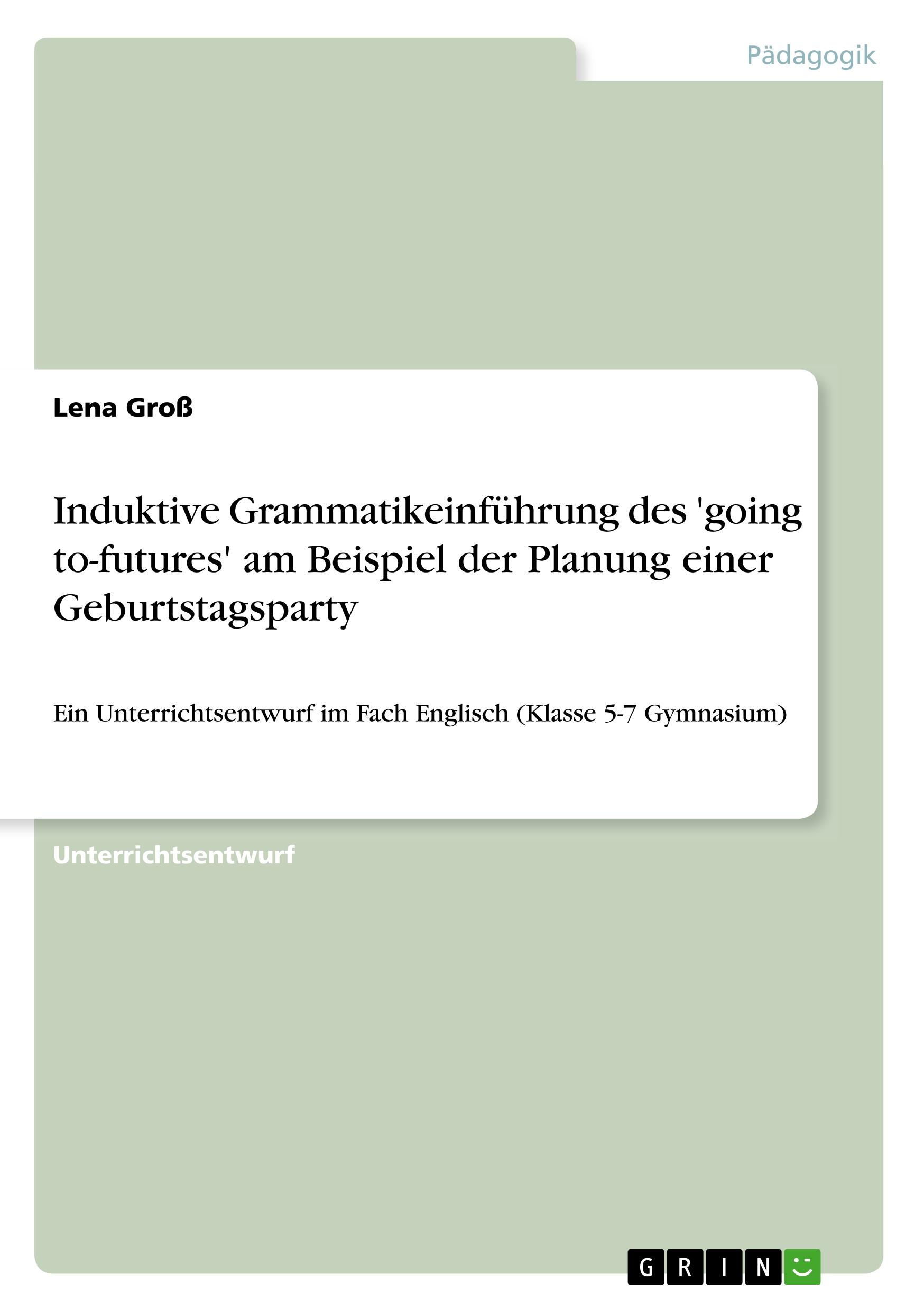 Pädagogik

Lena Groß

Induktive Grammatikeinführung des 'going to-futures' am Beispiel der Planung einer Geburtstagsparty

Ein Unterrichtsentwurf im Fach Englisch (Klasse 5-7 Gymnasium)

Unterrichtsentwurf

GRIN